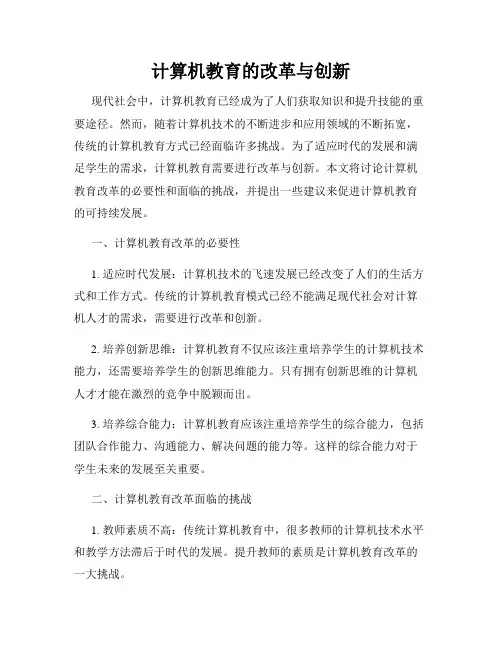 计算机教育的改革与创新

现代社会中，计算机教育已经成为了人们获取知识和提升技能的重要途径。然而，随着计算机技术的不断进步和应用领域的不断拓宽，传统的计算机教育方式已经面临许多挑战。为了适应时代的发展和满足学生的需求，计算机教育需要进行改革与创新。本文将讨论计算机教育改革的必要性和面临的挑战，并提出一些建议来促进计算机教育的可持续发展。

一、计算机教育改革的必要性

1. 适应时代发展：计算机技术的飞速发展已经改变了人们的生活方式和工作方式。传统的计算机教育模式已经不能满足现代社会对计算机人才的需求，需要进行改革和创新。

2. 培养创新思维：计算机教育不仅应该注重培养学生的计算机技术能力，还需要培养学生的创新思维能力。只有拥有创新思维的计算机人才才能在激烈的竞争中脱颖而出。

3. 培养综合能力：计算机教育应该注重培养学生的综合能力，包括团队合作能力、沟通能力、解决问题的能力等。这样的综合能力对于学生未来的发展至关重要。

二、计算机教育改革面临的挑战

1. 教师素质不高：传统计算机教育中，很多教师的计算机技术水平和教学方法滞后于时代的发展。提升教师的素质是计算机教育改革的一大挑战。